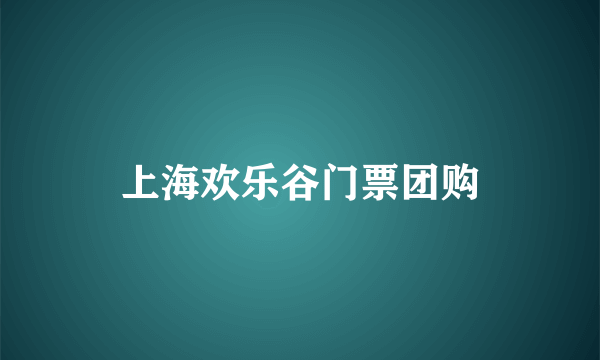 上海欢乐谷门票团购